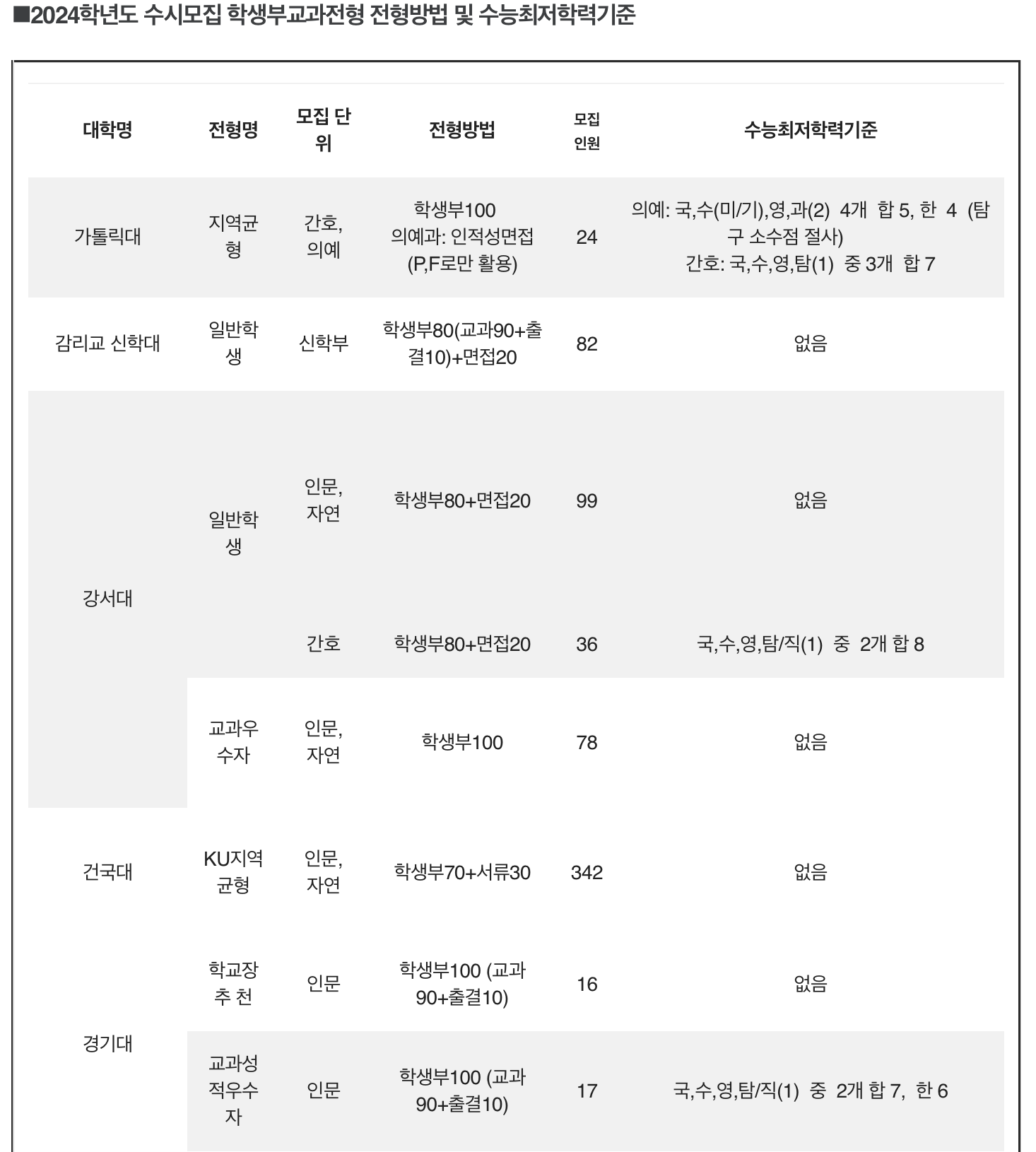 ■2024학년도 수시모집 학생부교과전형 전형방법 및 수능최저학력기준

| 대학명 | 전형명 | 모집 단위 | 전형방법 | 모집 인원 | 수능최저학력기준 |
|---|---|---|---|---|---|
| 가톨릭대 | 지역균형 | 간호, 의예 | 학생부100 의예과: 인적성면접 (P,F로만 활용) | 24 | 의예: 국,수(미/기),영,과(2) 4개 합 5, 한 4 (탐구 소수점 절사) 간호: 국,수,영,탐(1) 중 3개 합 7 |
| 감리교 신학대 | 일반학생 | 신학부 | 학생부80(교과90+출결10)+면접20 | 82 | 없음 |
| 강서대 | 일반학생 | 인문, 자연 | 학생부80+면접20 | 99 | 없음 |
| | | 간호 | 학생부80+면접20 | 36 | 국,수,영,탐/직(1) 중 2개 합 8 |
| | 교과우수자 | 인문, 자연 | 학생부100 | 78 | 없음 |
| 건국대 | KU지역균형 | 인문, 자연 | 학생부70+서류30 | 342 | 없음 |
| 경기대 | 학교장추 천 | 인문 | 학생부100 (교과90+출결10) | 16 | 없음 |
| | 교과성적우수자 | 인문 | 학생부100 (교과90+출결10) | 17 | 국,수,영,탐/직(1) 중 2개 합 7, 한 6 |